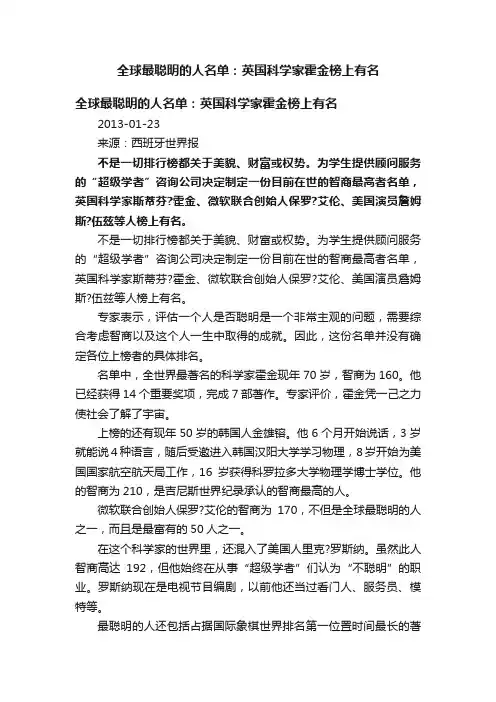 全球最聪明的人名单：英国科学家霍金榜上有名

全球最聪明的人名单：英国科学家霍金榜上有名

2013-01-23

来源：西班牙世界报

不是一切排行榜都关于美貌、财富或权势。为学生提供顾问服务的“超级学者”咨询公司决定制定一份目前在世的智商最高者名单，英国科学家斯蒂芬?霍金、微软联合创始人保罗?艾伦、美国演员詹姆斯?伍兹等人榜上有名。

不是一切排行榜都关于美貌、财富或权势。为学生提供顾问服务的“超级学者”咨询公司决定制定一份目前在世的智商最高者名单，英国科学家斯蒂芬?霍金、微软联合创始人保罗?艾伦、美国演员詹姆斯?伍兹等人榜上有名。

专家表示，评估一个人是否聪明是一个非常主观的问题，需要综合考虑智商以及这个人一生中取得的成就。因此，这份名单并没有确定各位上榜者的具体排名。

名单中，全世界最著名的科学家霍金现年 70 岁，智商为 160。他已经获得 14 个重要奖项，完成 7 部著作。专家评价，霍金凭一己之力使社会了解了宇宙。

上榜的还有现年 50 岁的韩国人金雄镕。他 6 个月开始说话，3 岁就能说 4 种语言，随后受邀进入韩国汉阳大学学习物理，8 岁开始为美国国家航空航天局工作，16 岁获得科罗拉多大学物理学博士学位。他的智商为 210，是吉尼斯世界纪录承认的智商最高的人。

微软联合创始人保罗?艾伦的智商为 170，不但是全球最聪明的人之一，而且是最富有的 50 人之一。

在这个科学家的世界里，还混入了美国人里克?罗斯纳。虽然此人智商高达 192，但他始终在从事“超级学者”们认为“不聪明”的职业。罗斯纳现在是电视节目编剧，以前他还当过看门人、服务员、模特等。

最聪明的人还包括占据国际象棋世界排名第一位置时间最长的著